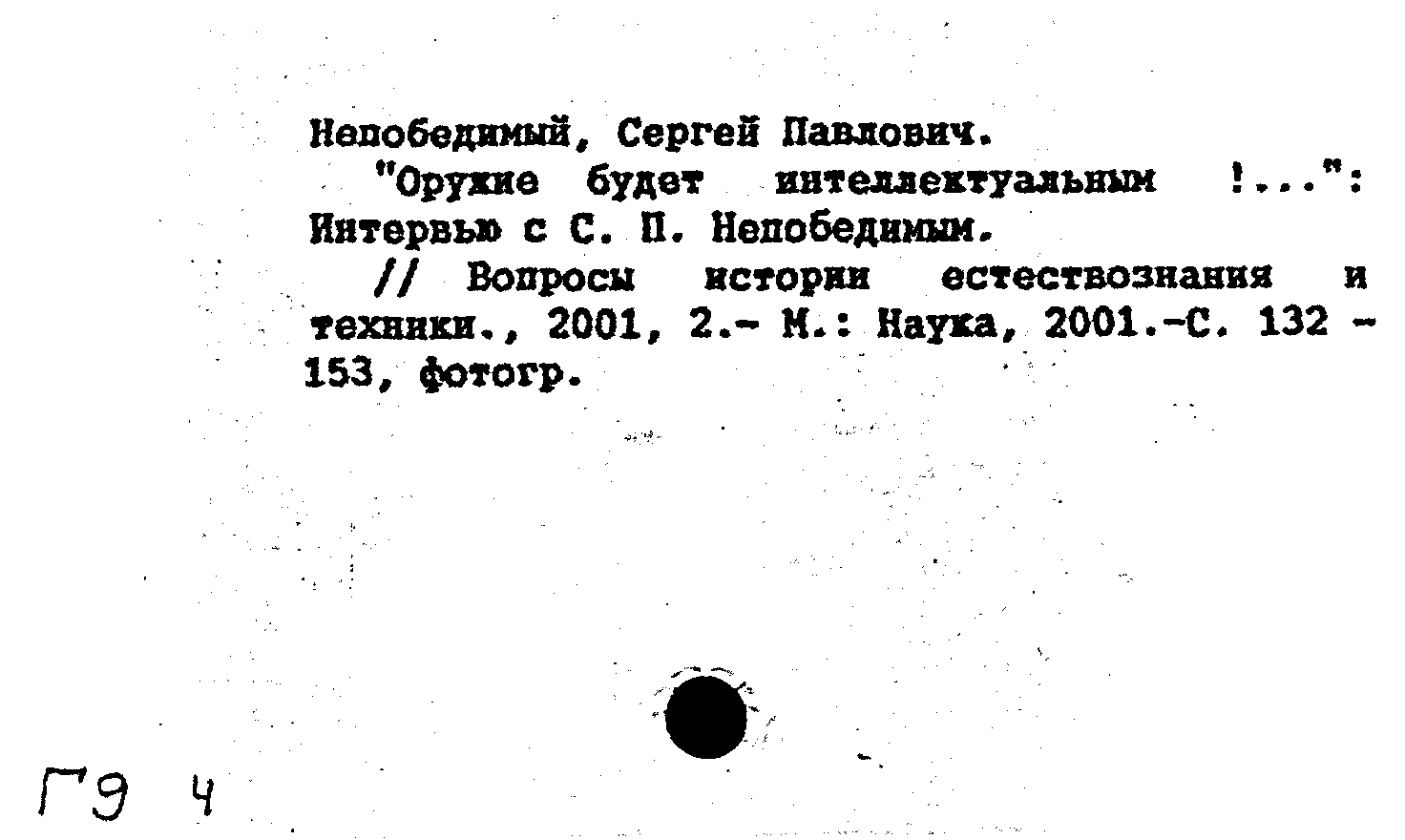 Непобедимый, Сергей Павлович.

"Оружие будет интеллектуальным !...": Интервью с С. П. Непобедимым.

// Вопросы истории естествознания и техники., 2001, 2.- М.: Наука, 2001.-С. 132 - 153, фотогр.

Г9 4